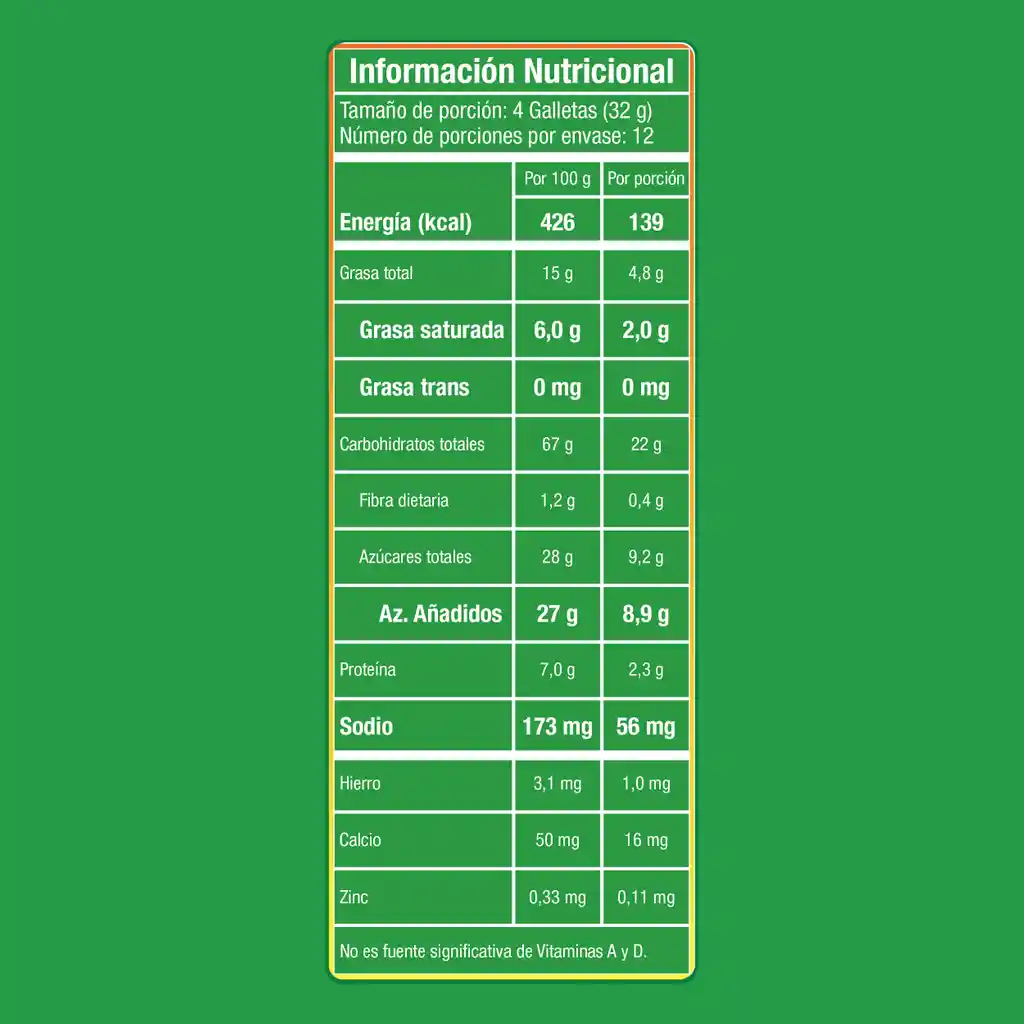 Información Nutricional

Tamaño de porción: 4 Galletas (32 g)
Número de porciones por envase: 12

| | Por 100 g | Por porción |
|---|---|---|
| Energía (kcal) | 426 | 139 |
| Grasa total | 15 g | 4,8 g |
| Grasa saturada | 6,0 g | 2,0 g |
| Grasa trans | 0 mg | 0 mg |
| Carbohidratos totales | 67 g | 22 g |
| Fibra dietaria | 1,2 g | 0,4 g |
| Azúcares totales | 28 g | 9,2 g |
| Az. Añadidos | 27 g | 8,9 g |
| Proteína | 7,0 g | 2,3 g |
| Sodio | 173 mg | 56 mg |
| Hierro | 3,1 mg | 1,0 mg |
| Calcio | 50 mg | 16 mg |
| Zinc | 0,33 mg | 0,11 mg |

No es fuente significativa de Vitaminas A y D.